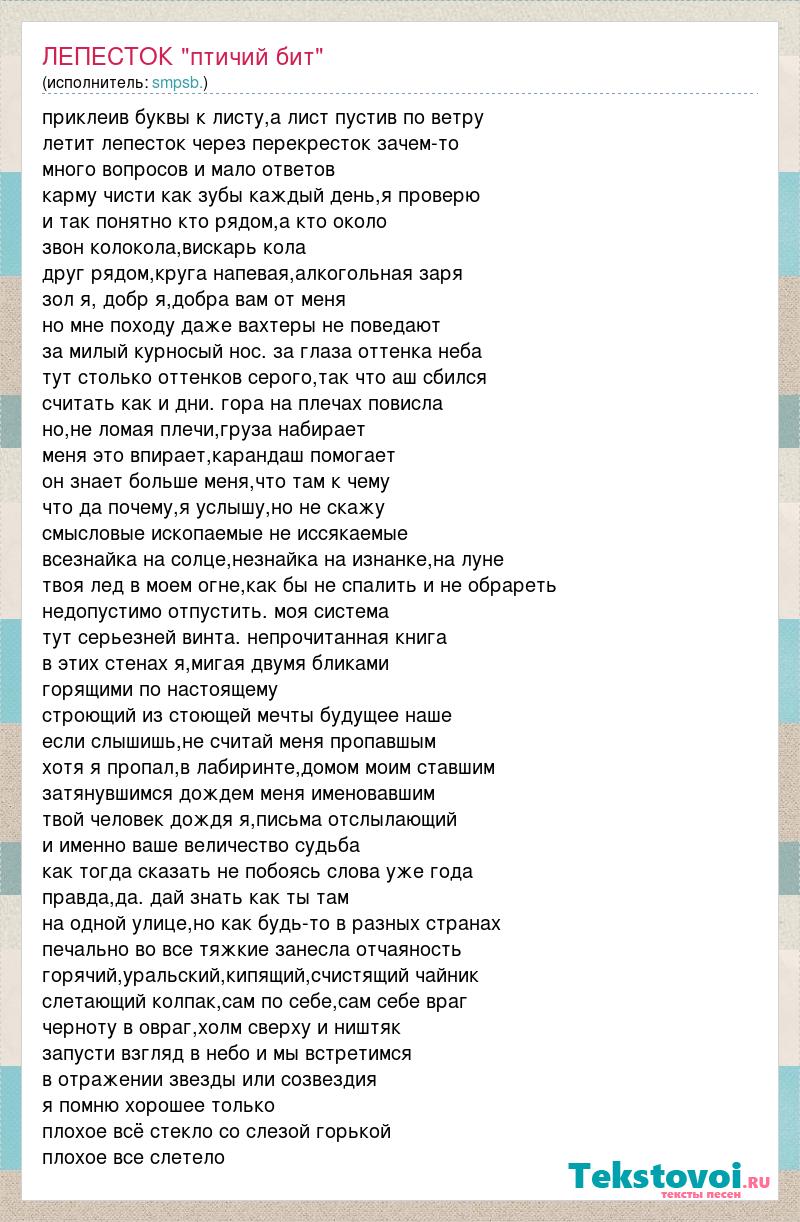 ЛЕПЕСТОК "птичий бит"
(исполнитель: smpsb.)

приклеив буквы к листу,а лист пустив по ветру
летит лепесток через перекресток зачем-то
много вопросов и мало ответов
карму чисти как зубы каждый день,я проверю
и так понятно кто рядом,а кто около
звон колокола,вискарь кола
друг рядом,круга напевая,алкогольная заря
зол я, добр я,добра вам от меня
но мне походу даже вахтеры не поведают
за милый курносый нос. за глаза оттенка неба
тут столько оттенков серого,так что аш сбился
считать как и дни. гора на плечах повисла
но,не ломая плечи,груза набирает
меня это впирает,карандаш помогает
он знает больше меня,что там к чему
что да почему,я услышу,но не скажу
смысловые ископаемые не иссякаемые
всезнайка на солце,незнайка на изнанке,на луне
твоя лед в моем огне,как бы не спалить и не обрареть
недопустимо отпустить. моя система
тут серьезней винта. непрочитанная книга
в этих стенах я,мигая двумя бликами
горящими по настоящему
строющий из стоющей мечты будущее наше
если слышишь,не считай меня пропавшым
хотя я пропал,в лабиринте,домом моим ставшим
затянувшимся дождем меня именовавшим
твой человек дождя я,письма отслылающий
и именно ваше величество судьба
как тогда сказать не побоясь слова уже года
правда,да. дай знать как ты там
на одной улице,но как будь-то в разных странах
печально во все тяжкие занесла отчаяность
горячий,уральский,кипящий,счистящий чайник
слетающий колпак,сам по себе,сам себе враг
черноту в овраг,холм сверху и ништяк
запусти взгляд в небо и мы встретимся
в отражении звезды или созвездия
я помню хорошее только
плохое всё стекло со слезой горькой
плохое все слетело

Tekstovoi.RU
тексты песен